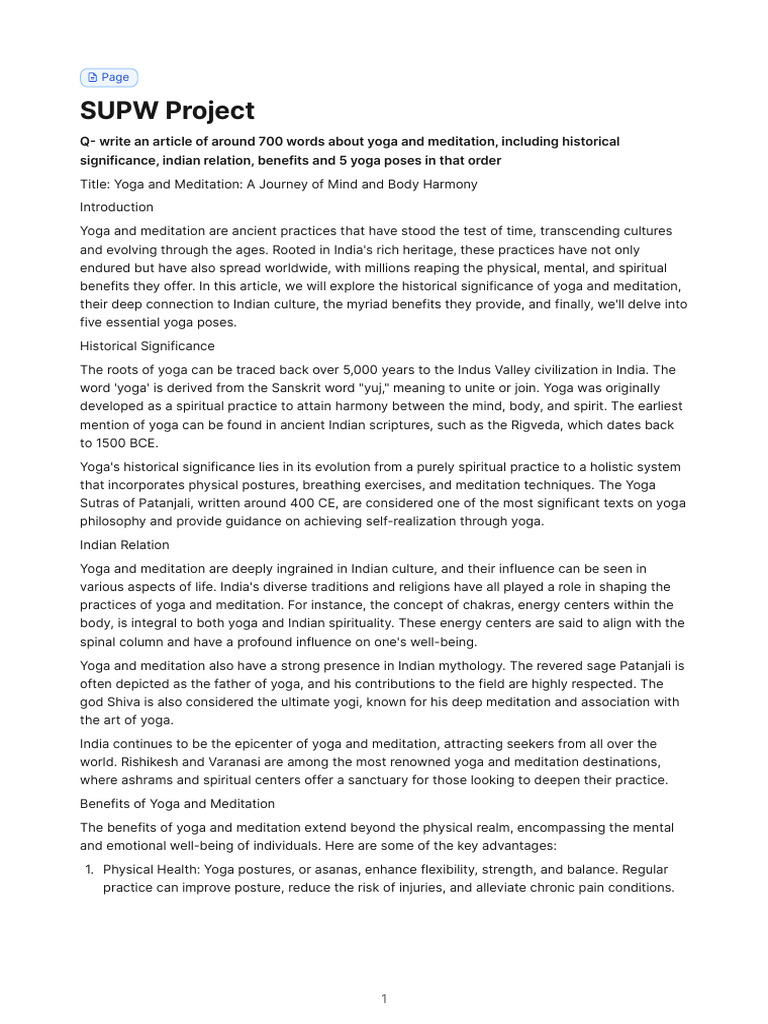 Page

SUPW Project

Q- write an article of around 700 words about yoga and meditation, including historical significance, indian relation, benefits and 5 yoga poses in that order

Title: Yoga and Meditation: A Journey of Mind and Body Harmony

Introduction

Yoga and meditation are ancient practices that have stood the test of time, transcending cultures and evolving through the ages. Rooted in India's rich heritage, these practices have not only endured but have also spread worldwide, with millions reaping the physical, mental, and spiritual benefits they offer. In this article, we will explore the historical significance of yoga and meditation, their deep connection to Indian culture, the myriad benefits they provide, and finally, we'll delve into five essential yoga poses.

Historical Significance

The roots of yoga can be traced back over 5,000 years to the Indus Valley civilization in India. The word 'yoga' is derived from the Sanskrit word "yuj," meaning to unite or join. Yoga was originally developed as a spiritual practice to attain harmony between the mind, body, and spirit. The earliest mention of yoga can be found in ancient Indian scriptures, such as the Rigveda, which dates back to 1500 BCE.

Yoga's historical significance lies in its evolution from a purely spiritual practice to a holistic system that incorporates physical postures, breathing exercises, and meditation techniques. The Yoga Sutras of Patanjali, written around 400 CE, are considered one of the most significant texts on yoga philosophy and provide guidance on achieving self-realization through yoga.

Indian Relation

Yoga and meditation are deeply ingrained in Indian culture, and their influence can be seen in various aspects of life. India's diverse traditions and religions have all played a role in shaping the practices of yoga and meditation. For instance, the concept of chakras, energy centers within the body, is integral to both yoga and Indian spirituality. These energy centers are said to align with the spinal column and have a profound influence on one's well-being.

Yoga and meditation also have a strong presence in Indian mythology. The revered sage Patanjali is often depicted as the father of yoga, and his contributions to the field are highly respected. The god Shiva is also considered the ultimate yogi, known for his deep meditation and association with the art of yoga.

India continues to be the epicenter of yoga and meditation, attracting seekers from all over the world. Rishikesh and Varanasi are among the most renowned yoga and meditation destinations, where ashrams and spiritual centers offer a sanctuary for those looking to deepen their practice.

Benefits of Yoga and Meditation

The benefits of yoga and meditation extend beyond the physical realm, encompassing the mental and emotional well-being of individuals. Here are some of the key advantages:

1. Physical Health: Yoga postures, or asanas, enhance flexibility, strength, and balance. Regular practice can improve posture, reduce the risk of injuries, and alleviate chronic pain conditions.

1